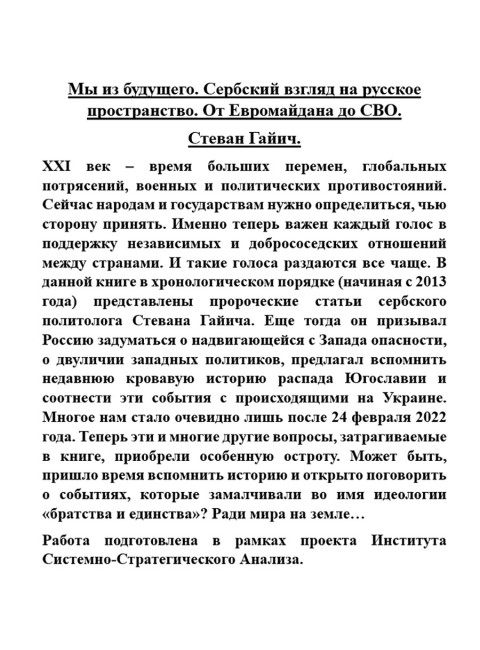 Мы из будущего. Сербский взгляд на русское пространство. От Евромайдана до СВО.

Стеван Гайич.

XXI век – время больших перемен, глобальных потрясений, военных и политических противостояний. Сейчас народам и государствам нужно определиться, чью сторону принять. Именно теперь важен каждый голос в поддержку независимых и добрососедских отношений между странами. И такие голоса раздаются все чаще. В данной книге в хронологическом порядке (начиная с 2013 года) представлены пророческие статьи сербского политолога Стевана Гайича. Еще тогда он призывал Россию задуматься о надвигающейся с Запада опасности, о двуличии западных политиков, предлагал вспомнить недавнюю кровавую историю распада Югославии и соотнести эти события с происходящими на Украине. Многое нам стало очевидно лишь после 24 февраля 2022 года. Теперь эти и многие другие вопросы, затрагиваемые в книге, приобрели особенную остроту. Может быть, пришло время вспомнить историю и открыто поговорить о событиях, которые замалчивали во имя идеологии «братства и единства»? Ради мира на земле…

Работа подготовлена в рамках проекта Института Системно-Стратегического Анализа.